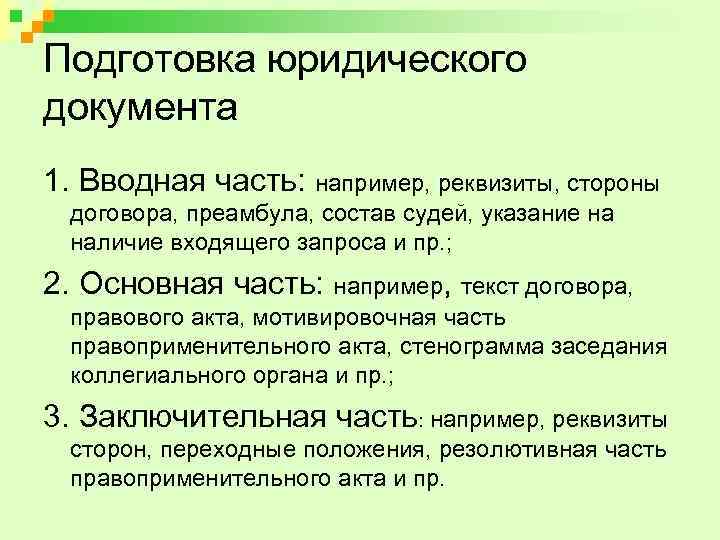 Подготовка юридического документа

1. Вводная часть: например, реквизиты, стороны договора, преамбула, состав судей, указание на наличие входящего запроса и пр.;

2. Основная часть: например, текст договора, правового акта, мотивировочная часть правоприменительного акта, стенограмма заседания коллегиального органа и пр.;

3. Заключительная часть: например, реквизиты сторон, переходные положения, резолютивная часть правоприменительного акта и пр.